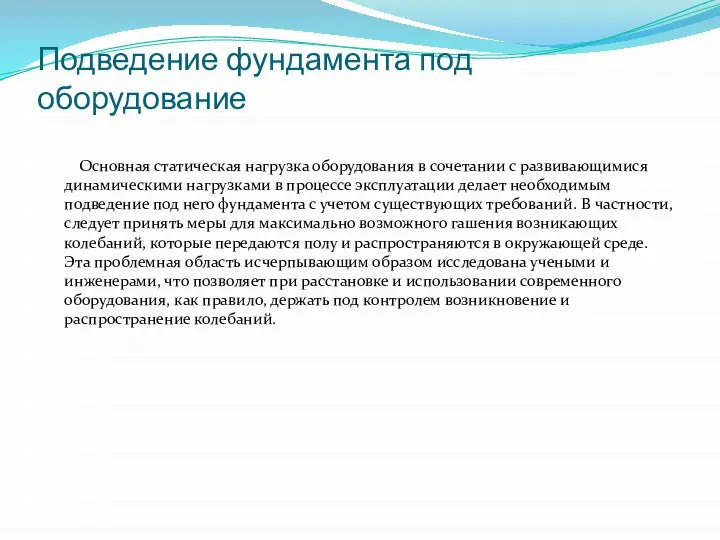 Подведение фундамента под оборудование

Основная статическая нагрузка оборудования в сочетании с развивающимися динамическими нагрузками в процессе эксплуатации делает необходимым подведение под него фундамента с учетом существующих требований. В частности, следует принять меры для максимально возможного гашения возникающих колебаний, которые передаются полу и распространяются в окружающей среде. Эта проблемная область исчерпывающим образом исследована учеными и инженерами, что позволяет при расстановке и использовании современного оборудования, как правило, держать под контролем возникновение и распространение колебаний.